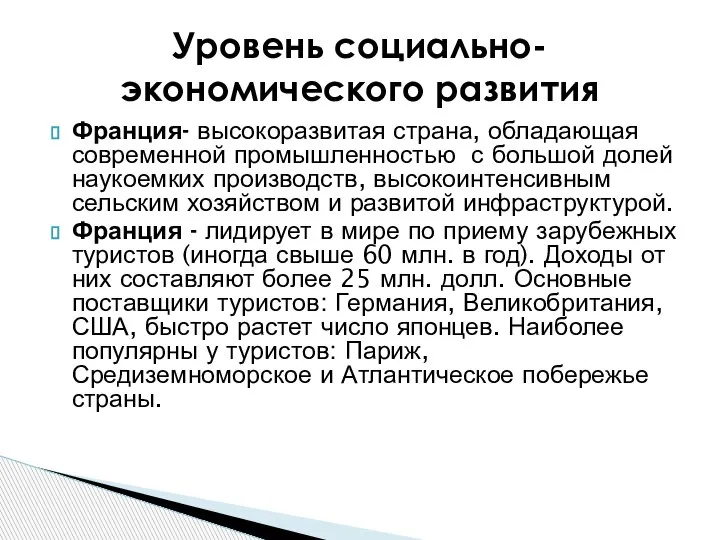 Уровень социально-экономического развития

Франция- высокоразвитая страна, обладающая современной промышленностью  с большой долей наукоемких производств, высокоинтенсивным сельским хозяйством и развитой инфраструктурой.

Франция - лидирует в мире по приему зарубежных туристов (иногда свыше 60 млн. в год). Доходы от них составляют более 25 млн. долл. Основные поставщики туристов: Германия, Великобритания, США, быстро растет число японцев. Наиболее популярны у туристов: Париж, Средиземноморское и Атлантическое побережье страны.